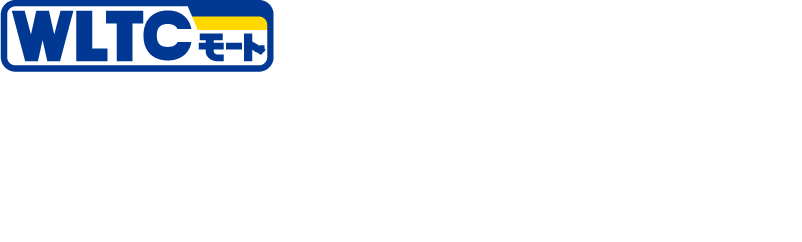 WLTCモード